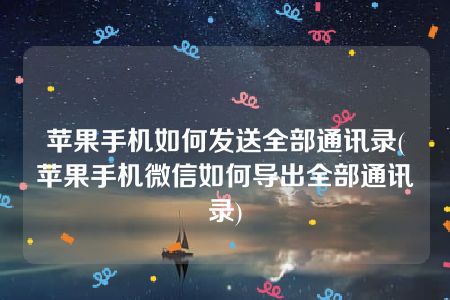 苹果手机如何发送全部通讯录(苹果手机微信如何导出全部通讯录)